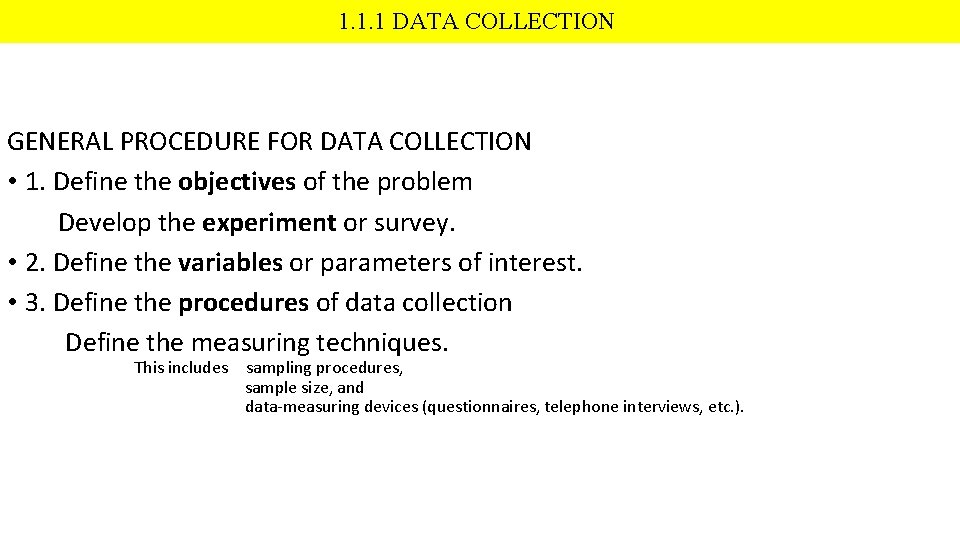 1.1.1 DATA COLLECTION

GENERAL PROCEDURE FOR DATA COLLECTION

• 1. Define the objectives of the problem
Develop the experiment or survey.

• 2. Define the variables or parameters of interest.

• 3. Define the procedures of data collection
Define the measuring techniques.

This includes sampling procedures,
sample size, and
data-measuring devices (questionnaires, telephone interviews, etc.).